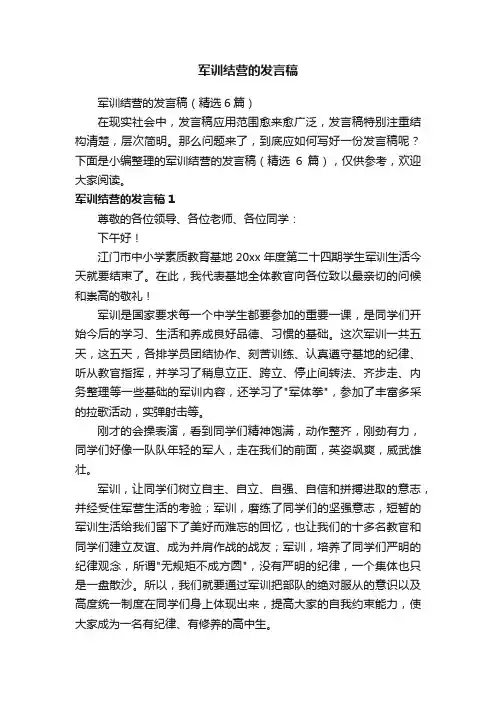 军训结营的发言稿

军训结营的发言稿（精选 6 篇）

在现实社会中，发言稿应用范围愈来愈广泛，发言稿特别注重结构清楚，层次简明。那么问题来了，到底应如何写好一份发言稿呢？下面是小编整理的军训结营的发言稿（精选 6 篇），仅供参考，欢迎大家阅读。

军训结营的发言稿 1

尊敬的各位领导、各位老师、各位同学：

下午好！

江门市中小学素质教育基地 20xx 年度第二十四期学生军训生活今天就要结束了。在此，我代表基地全体教官向各位致以最亲切的问候和崇高的敬礼！

军训是国家要求每一个中学生都要参加的重要一课，是同学们开始今后的学习、生活和养成良好品德、习惯的基础。这次军训一共五天，这五天，各排学员团结协作、刻苦训练、认真遵守基地的纪律、听从教官指挥，并学习了稍息立正、跨立、停止间转法、齐步走、内务整理等一些基础的军训内容，还学习了"军体拳"，参加了丰富多采的拉歌活动，实弹射击等。

刚才的会操表演，看到同学们精神饱满，动作整齐，刚劲有力，同学们好像一队队年轻的军人，走在我们的前面，英姿飒爽，威武雄壮。

军训，让同学们树立自主、自立、自强、自信和拼搏进取的意志，并经受住军营生活的考验；军训，磨练了同学们的坚强意志，短暂的军训生活给我们留下了美好而难忘的回忆，也让我们的十多名教官和同学们建立友谊、成为并肩作战的战友；军训，培养了同学们严明的纪律观念，所谓"无规矩不成方圆"，没有严明的纪律，一个集体也只是一盘散沙。所以，我们就要通过军训把部队的绝对服从的意识以及高度统一制度在同学们身上体现出来，提高大家的自我约束能力，使大家成为一名有纪律、有修养的高中生。